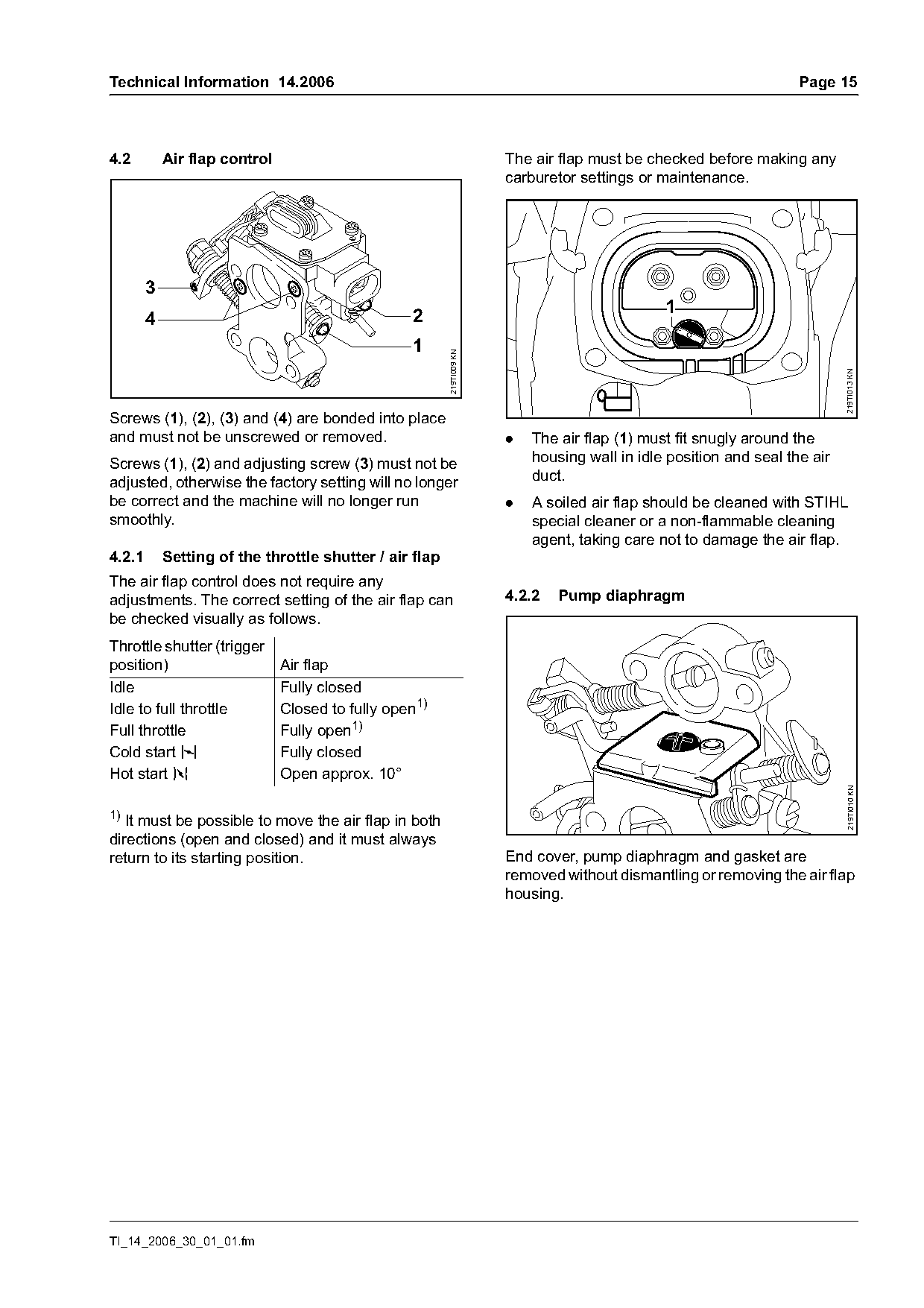 Technical Information 14.2006 Page 15

4.2 Air flap control

3
4
2
1
219TI009 KN

Screws (1), (2), (3) and (4) are bonded into place and must not be unscrewed or removed.

Screws (1), (2) and adjusting screw (3) must not be adjusted, otherwise the factory setting will no longer be correct and the machine will no longer run smoothly.

4.2.1 Setting of the throttle shutter / air flap

The air flap control does not require any adjustments. The correct setting of the air flap can be checked visually as follows.

| Throttle shutter (trigger position) | Air flap |
|---|---|
| Idle | Fully closed |
| Idle to full throttle | Closed to fully open$^{1)}$ |
| Full throttle | Fully open$^{1)}$ |
| Cold start | Fully closed |
| Hot start | Open approx. 10° |

$^{1)}$ It must be possible to move the air flap in both directions (open and closed) and it must always return to its starting position.

The air flap must be checked before making any carburetor settings or maintenance.

1
219TI013 KN

● The air flap (1) must fit snugly around the housing wall in idle position and seal the air duct.

● A soiled air flap should be cleaned with STIHL special cleaner or a non-flammable cleaning agent, taking care not to damage the air flap.

4.2.2 Pump diaphragm

219TI010 KN

End cover, pump diaphragm and gasket are removed without dismantling or removing the air flap housing.

TI_14_2006_30_01_01.fm